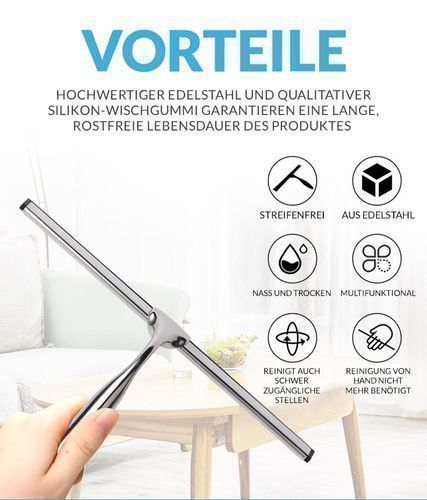 VORTEILE

HOCHWERTIGER EDELSTAHL UND QUALITATIVER SILIKON-WISCHGUMMI GARANTIEREN EINE LANGE, ROSTFREIE LEBENSDAUER DES PRODUKTES

STREIFENFREI

AUS EDELSTAHL

NASS UND TROCKEN

MULTIFUNKTIONAL

REINIGT AUCH SCHWER ZUGÄNGLICHE STELLEN

REINIGUNG VON HAND NICHT MEHR BENÖTIGT